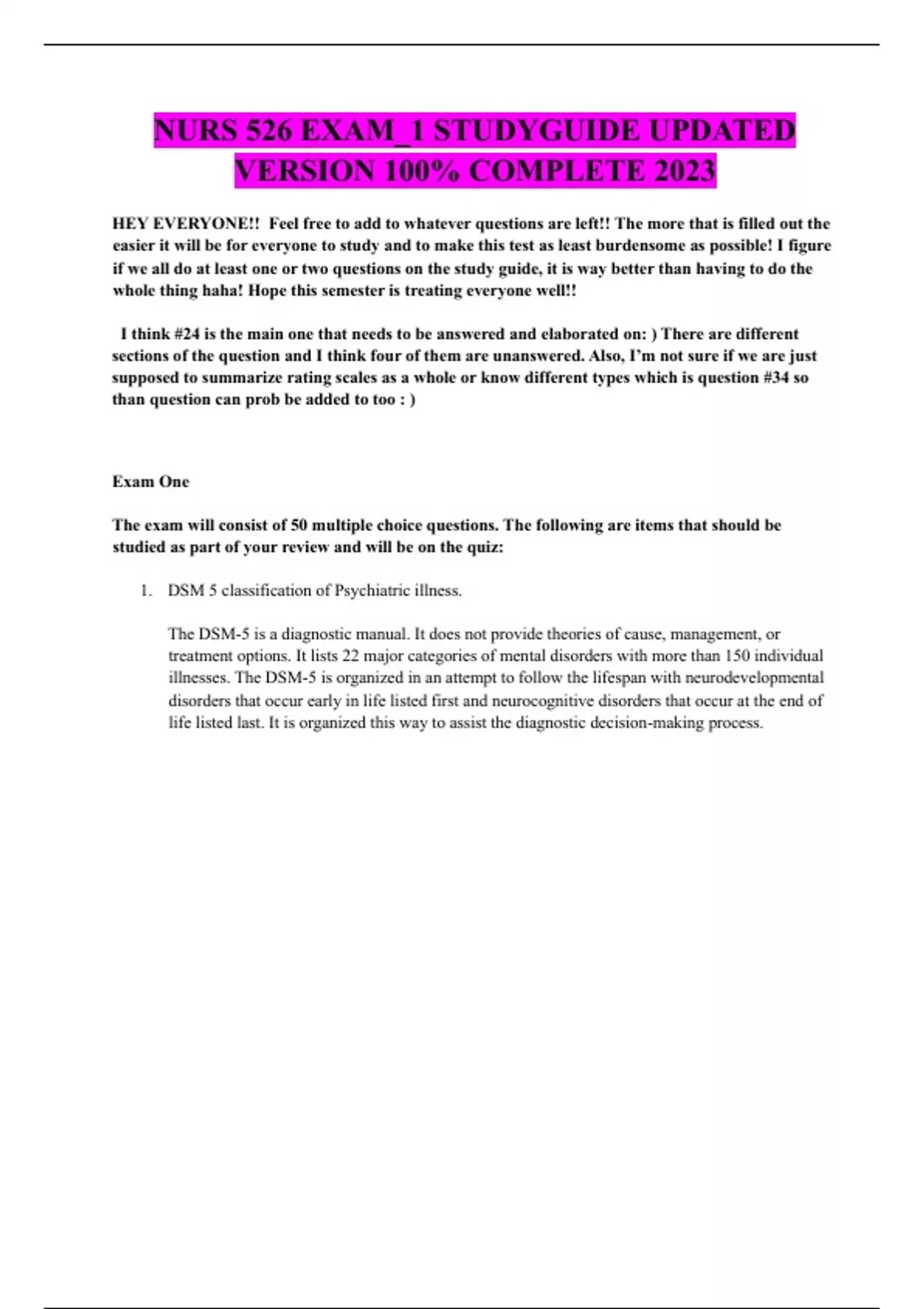 NURS 526 EXAM_1 STUDYGUIDE UPDATED VERSION 100% COMPLETE 2023

HEY EVERYONE!! Feel free to add to whatever questions are left!! The more that is filled out the easier it will be for everyone to study and to make this test as least burdensome as possible! I figure if we all do at least one or two questions on the study guide, it is way better than having to do the whole thing haha! Hope this semester is treating everyone well!!

I think #24 is the main one that needs to be answered and elaborated on: ) There are different sections of the question and I think four of them are unanswered. Also, I'm not sure if we are just supposed to summarize rating scales as a whole or know different types which is question #34 so than question can prob be added to too : )

Exam One

The exam will consist of 50 multiple choice questions. The following are items that should be studied as part of your review and will be on the quiz:

1. DSM 5 classification of Psychiatric illness.

The DSM-5 is a diagnostic manual. It does not provide theories of cause, management, or treatment options. It lists 22 major categories of mental disorders with more than 150 individual illnesses. The DSM-5 is organized in an attempt to follow the lifespan with neurodevelopmental disorders that occur early in life listed first and neurocognitive disorders that occur at the end of life listed last. It is organized this way to assist the diagnostic decision-making process.